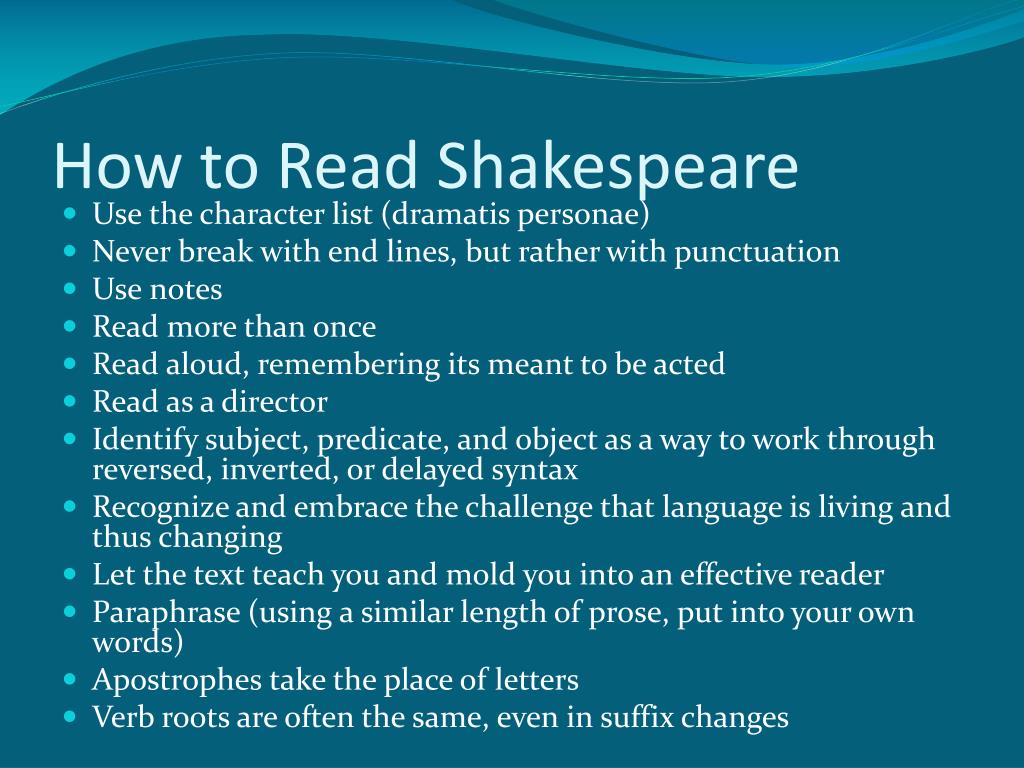 How to Read Shakespeare

- Use the character list (dramatis personae)
- Never break with end lines, but rather with punctuation
- Use notes
- Read more than once
- Read aloud, remembering its meant to be acted
- Read as a director
- Identify subject, predicate, and object as a way to work through reversed, inverted, or delayed syntax
- Recognize and embrace the challenge that language is living and thus changing
- Let the text teach you and mold you into an effective reader
- Paraphrase (using a similar length of prose, put into your own words)
- Apostrophes take the place of letters
- Verb roots are often the same, even in suffix changes